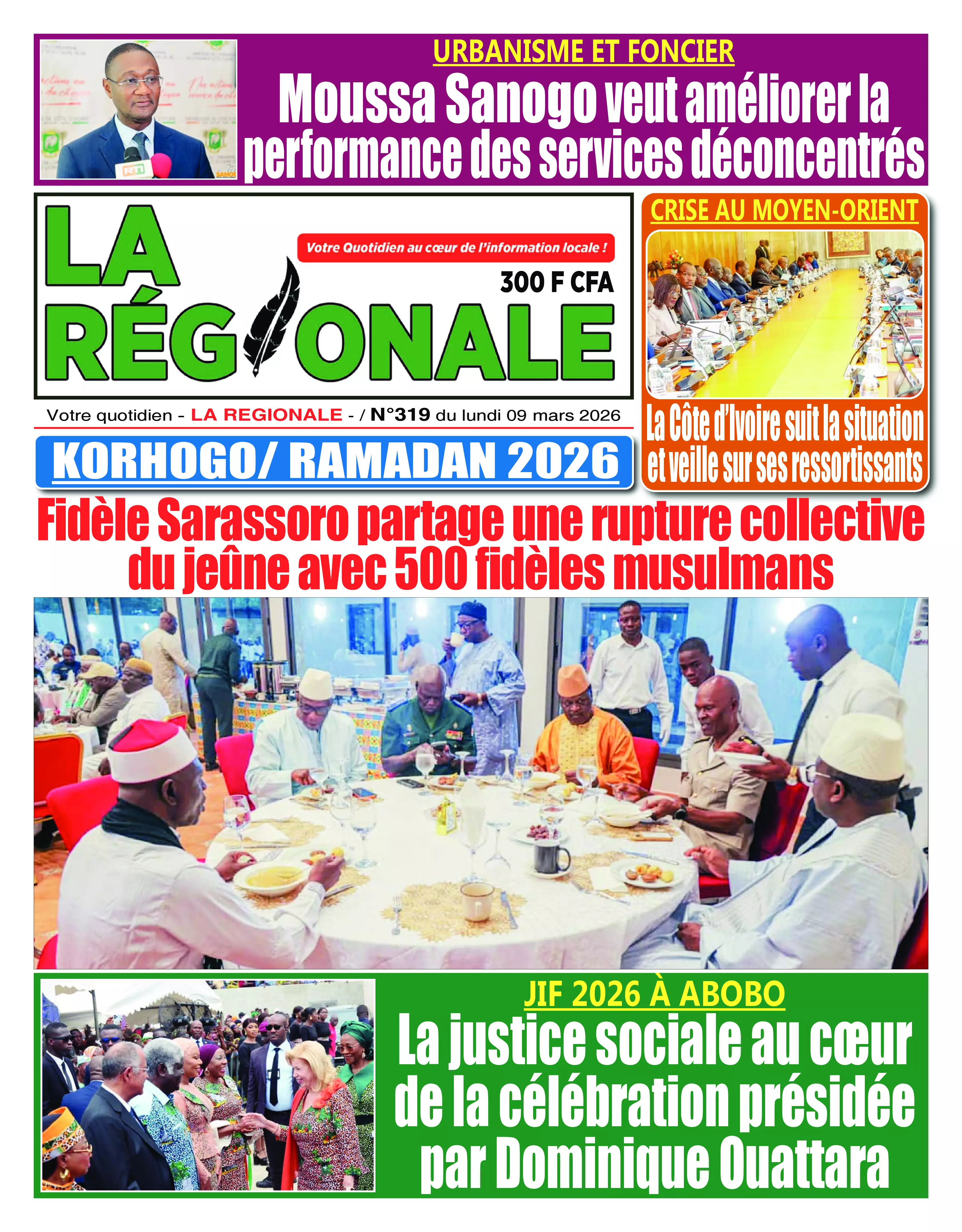 URBANISME ET FONCIER

Moussa Sanogo veut améliorer la performance des services déconcentrés

LA RÉGIONALE

Votre Quotidien au cœur de l'information locale !

300 F CFA

Votre quotidien - LA REGIONALE - / N°319 du lundi 09 mars 2026

CRISE AU MOYEN-ORIENT

La Côte d'Ivoire suit la situation et veille sur ses ressortissants

KORHOGO/ RAMADAN 2026

Fidèle Sarassoro partage une rupture collective du jeûne avec 500 fidèles musulmans

JIF 2026 À ABOBO

La justice sociale au cœur de la célébration présidée par Dominique Ouattara